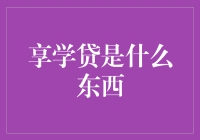 享学贷是什么东西